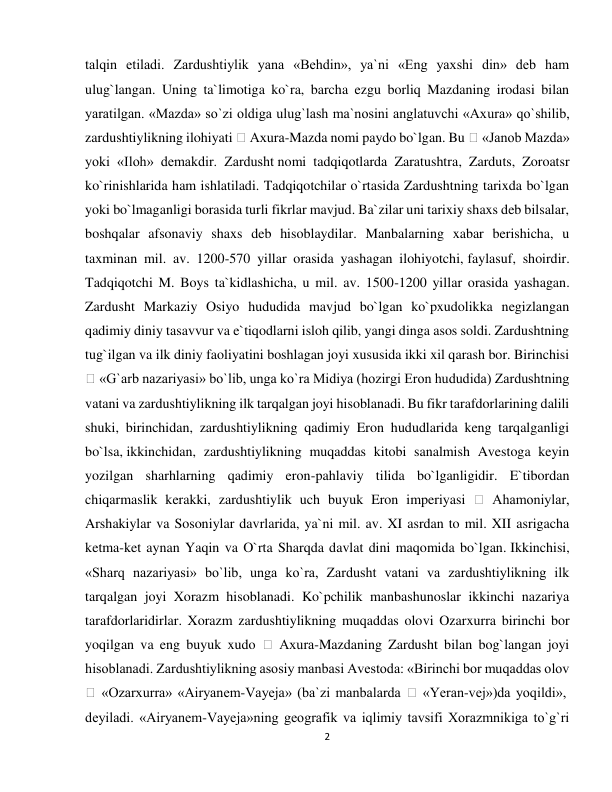 talqin etiladi. Zardushtiylik yana «Behdin», ya`ni «Eng yaxshi din» deb ham ulug`langan. Uning ta`limotiga ko`ra, barcha ezgu borliq Mazdaning irodasi bilan yaratilgan. «Mazda» so`zi oldiga ulug`lash ma`nosini anglatuvchi «Axura» qo`shilib, zardushtiylikning ilohiyati  Axura-Mazda nomi paydo bo`lgan. Bu  «Janob Mazda» yoki «Iloh» demakdir. Zardusht nomi tadqiqotlarda Zaratushtra, Zarduts, Zoroatsr ko`rinishlarida ham ishlatiladi. Tadqiqotchilar o`rtasida Zardushtning tarixda bo`lgan yoki bo`lmaganligi borasida turli fikrlar mavjud. Ba`zilar uni tarixiy shaxs deb bilsalar, boshqalar afsonaviy shaxs deb hisoblaydilar. Manbalarning xabar berishicha, u taxminan mil. av. 1200-570 yillar orasida yashagan ilohiyotchi, faylasuf, shoirdir. Tadqiqotchi M. Boys ta`kidlashicha, u mil. av. 1500-1200 yillar orasida yashagan. Zardusht Markaziy Osiyo hududida mavjud bo`lgan ko`pxudolikka negizlangan qadimiy diniy tasavvur va e`tiqodlarni isloh qilib, yangi dinga asos soldi. Zardushtning tug`ilgan va ilk diniy faoliyatini boshlagan joyi xususida ikki xil qarash bor. Birinchisi  «G`arb nazariyasi» bo`lib, unga ko`ra Midiya (hozirgi Eron hududida) Zardushtning vatani va zardushtiylikning ilk tarqalgan joyi hisoblanadi. Bu fikr tarafdorlarining dalili shuki, birinchidan, zardushtiylikning qadimiy Eron hududlarida keng tarqalganligi bo`lsa, ikkinchidan, zardushtiylikning muqaddas kitobi sanalmish Avestoga keyin yozilgan sharhlarning qadimiy eron-pahlaviy tilida bo`lganligidir. E`tibordan chiqarmaslik kerakki, zardushtiylik uch buyuk Eron imperiyasi  Ahamoniylar, Arshakiylar va Sosoniylar davrlarida, ya`ni mil. av. XI asrdan to mil. XII asrigacha ketma-ket aynan Yaqin va O`rta Sharqda davlat dini maqomida bo`lgan. Ikkinchisi, «Sharq nazariyasi» bo`lib, unga ko`ra, Zardusht vatani va zardushtiylikning ilk tarqalgan joyi Xorazm hisoblanadi. Ko`pchilik manbashunoslar ikkinchi nazariya tarafdorlaridirlar. Xorazm zardushtiylikning muqaddas olovi Ozarxurra birinchi bor yoqilgan va eng buyuk xudo  Axura-Mazdaning Zardusht bilan bog`langan joyi hisoblanadi. Zardushtiylikning asosiy manbasi Avestoda: «Birinchi bor muqaddas olov  «Ozarxurra» «Airyanem-Vayeja» (ba`zi manbalarda  «Yeran-vej»)da yoqildi», deyiladi. «Airyanem-Vayeja»ning geografik va iqlimiy tavsifi Xorazmnikiga to`g`ri

2